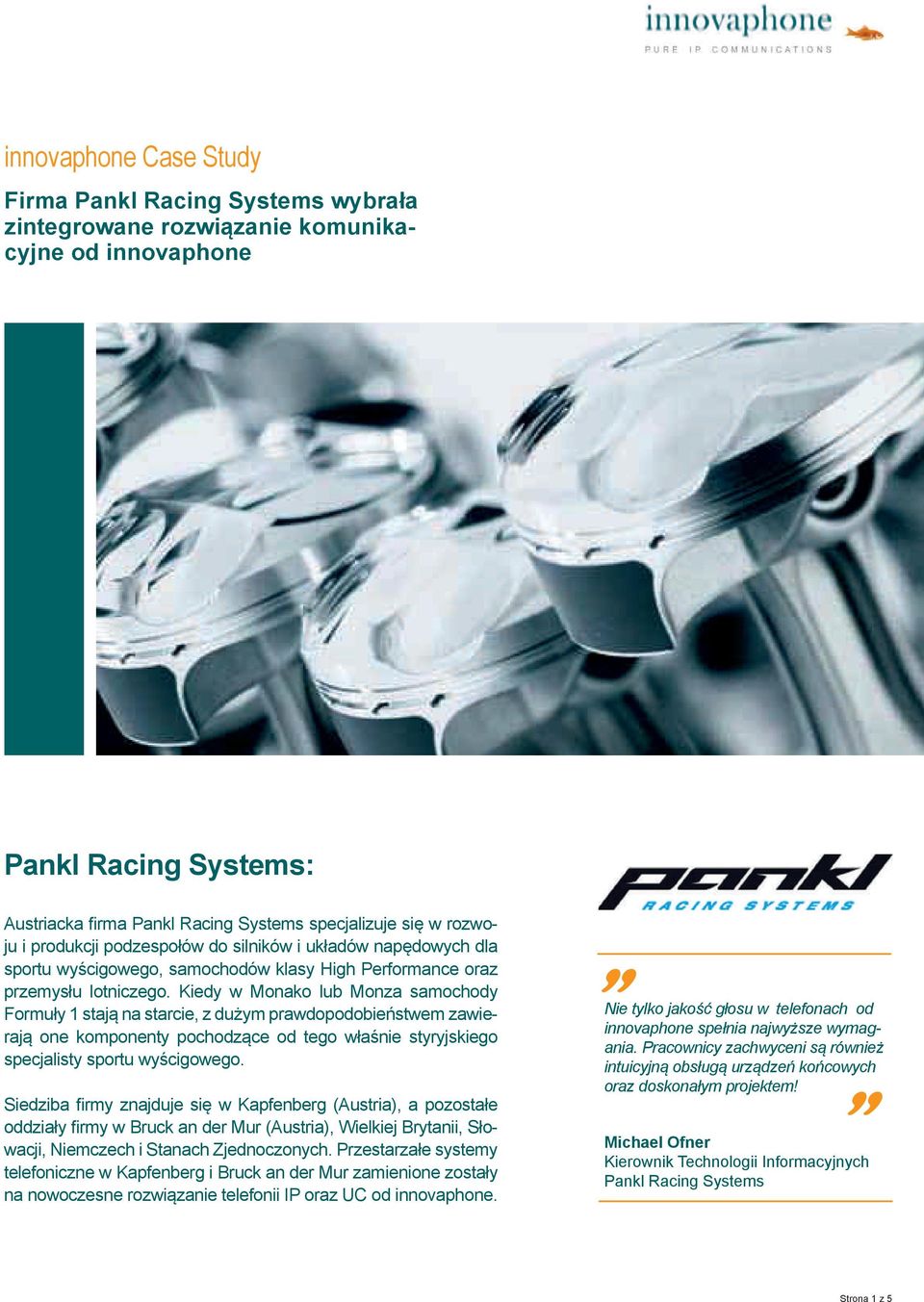 innovaphone
PURE IP COMMUNICATIONS

innovaphone Case Study

Firma Pankl Racing Systems wybrała zintegrowane rozwiązanie komunikacyjne od innovaphone

Pankl Racing Systems:

Austriacka firma Pankl Racing Systems specjalizuje się w rozwoju i produkcji podzespołów do silników i układów napędowych dla sportu wyścigowego, samochodów klasy High Performance oraz przemysłu lotniczego. Kiedy w Monako lub Monza samochody Formuły 1 stają na starcie, z dużym prawdopodobieństwem zawierają one komponenty pochodzące od tego właśnie styryjskiego specjalisty sportu wyścigowego.

Siedziba firmy znajduje się w Kapfenberg (Austria), a pozostałe oddziały firmy w Bruck an der Mur (Austria), Wielkiej Brytanii, Słowacji, Niemczech i Stanach Zjednoczonych. Przestarzałe systemy telefoniczne w Kapfenberg i Bruck an der Mur zamienione zostały na nowoczesne rozwiązanie telefonii IP oraz UC od innovaphone.

pankl
RACING SYSTEMS

Nie tylko jakość głosu w telefonach od innovaphone spełnia najwyższe wymagania. Pracownicy zachwyceni są również intuicyjną obsługą urządzeń końcowych oraz doskonałym projektem!

Michael Ofner
Kierownik Technologii Informacyjnych
Pankl Racing Systems

Strona 1 z 5